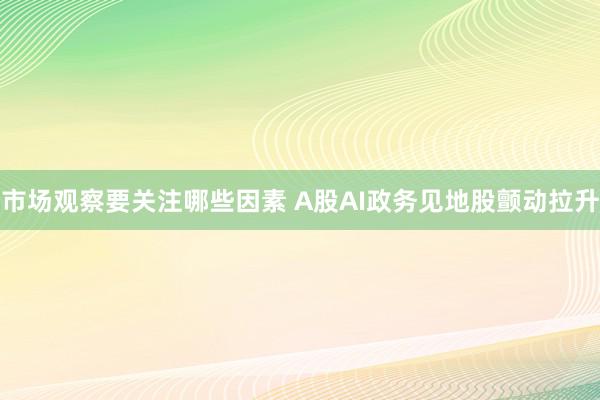 市场观察要关注哪些因素 A股AI政务见地股颤动拉升